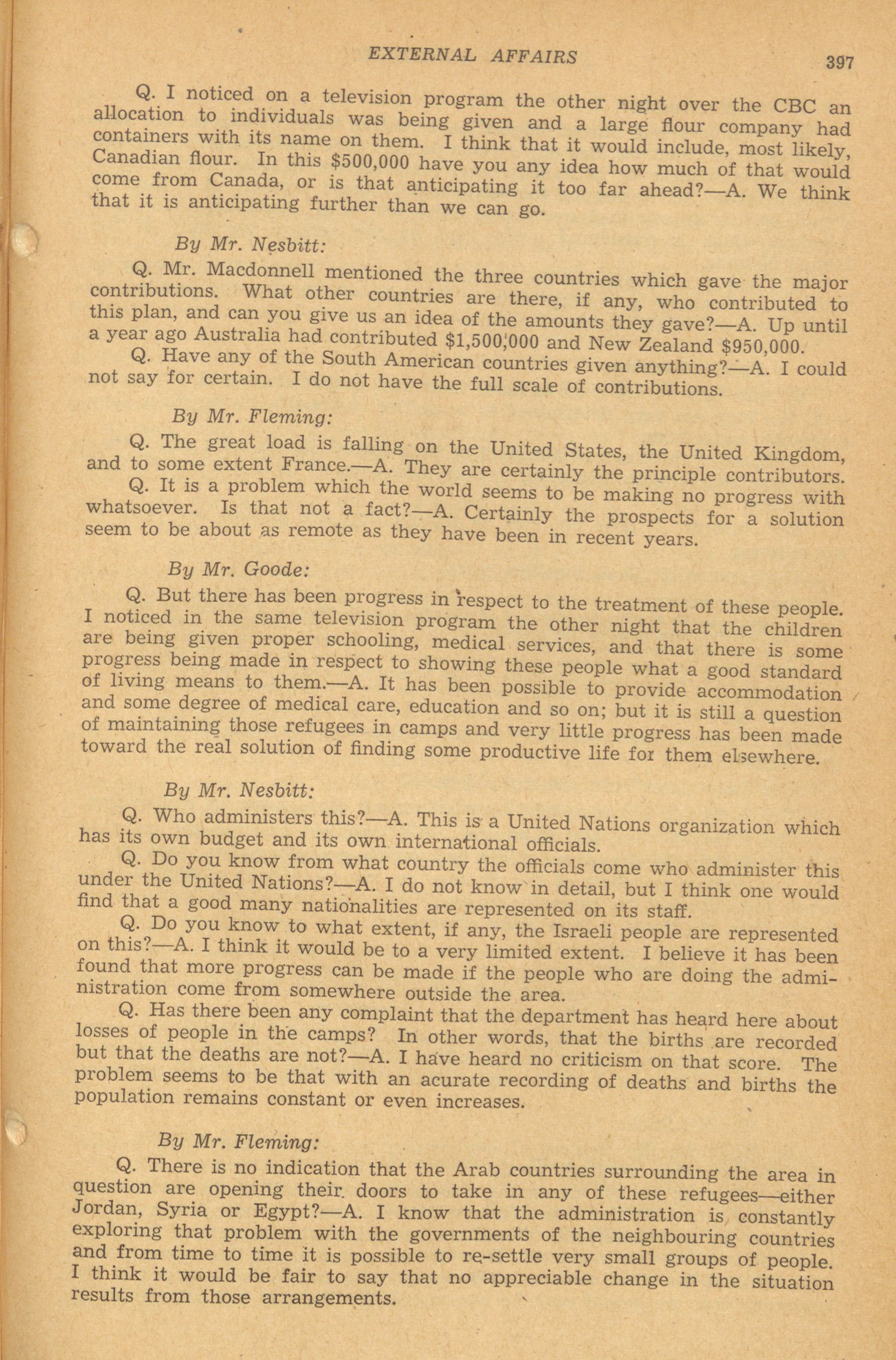 EXTERNAL AFFAIRS 397

Q. I noticed on a television program the other night over the CBC an allocation to individuals was being given and a large flour company had containers with its name on them. I think that it would include, most likely, Canadian flour. In this $500,000 have you any idea how much of that would come from Canada, or is that anticipating it too far ahead?—A. We think that it is anticipating further than we can go.

By Mr. Nesbitt:

Q. Mr. Macdonnell mentioned the three countries which gave the major contributions. What other countries are there, if any, who contributed to this plan, and can you give us an idea of the amounts they gave?—A. Up until a year ago Australia had contributed $1,500,000 and New Zealand $950,000.

Q. Have any of the South American countries given anything?—A. I could not say for certain. I do not have the full scale of contributions.

By Mr. Fleming:

Q. The great load is falling on the United States, the United Kingdom, and to some extent France.—A. They are certainly the principle contributors.

Q. It is a problem which the world seems to be making no progress with whatsoever. Is that not a fact?—A. Certainly the prospects for a solution seem to be about as remote as they have been in recent years.

By Mr. Goode:

Q. But there has been progress in respect to the treatment of these people. I noticed in the same television program the other night that the children are being given proper schooling, medical services, and that there is some progress being made in respect to showing these people what a good standard of living means to them.—A. It has been possible to provide accommodation and some degree of medical care, education and so on; but it is still a question of maintaining those refugees in camps and very little progress has been made toward the real solution of finding some productive life for them elsewhere.

By Mr. Nesbitt:

Q. Who administers this?—A. This is a United Nations organization which has its own budget and its own international officials.

Q. Do you know from what country the officials come who administer this under the United Nations?—A. I do not know in detail, but I think one would find that a good many nationalities are represented on its staff.

Q. Do you know to what extent, if any, the Israeli people are represented on this?—A. I think it would be to a very limited extent. I believe it has been found that more progress can be made if the people who are doing the administration come from somewhere outside the area.

Q. Has there been any complaint that the department has heard here about losses of people in the camps? In other words, that the births are recorded but that the deaths are not?—A. I have heard no criticism on that score. The problem seems to be that with an acurate recording of deaths and births the population remains constant or even increases.

By Mr. Fleming:

Q. There is no indication that the Arab countries surrounding the area in question are opening their doors to take in any of these refugees—either Jordan, Syria or Egypt?—A. I know that the administration is constantly exploring that problem with the governments of the neighbouring countries and from time to time it is possible to re-settle very small groups of people. I think it would be fair to say that no appreciable change in the situation results from those arrangements.